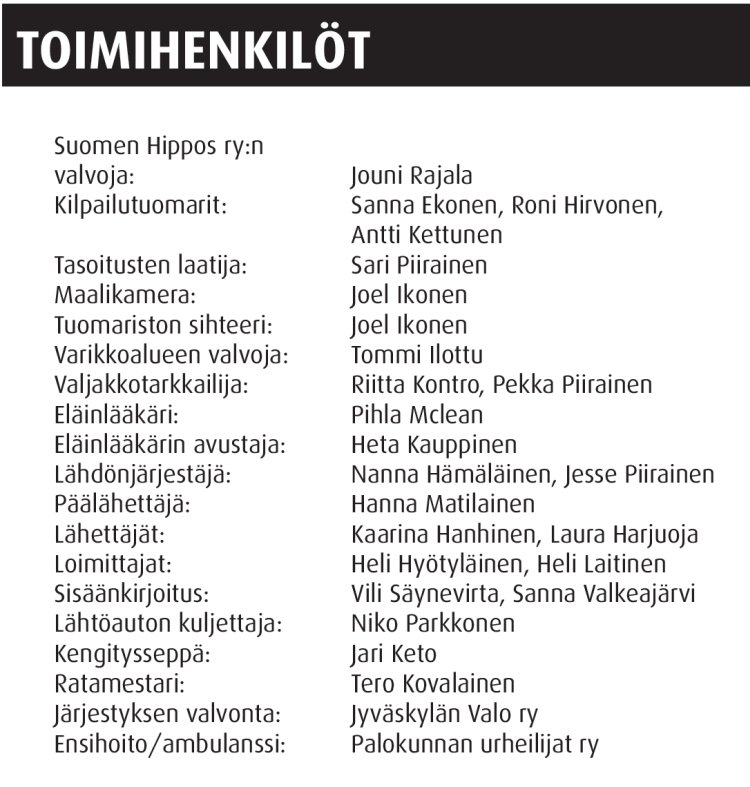 TOIMIHENKILÖT

| | |
|---|---|
| Suomen Hippos ry:n valvoja: | Jouni Rajala |
| Kilpailutuomarit: | Sanna Ekonen, Roni Hirvonen, Antti Kettunen |
| Tasoitusten laatija: | Sari Piirainen |
| Maalikamera: | Joel Ikonen |
| Tuomariston sihteeri: | Joel Ikonen |
| Varikkoalueen valvoja: | Tommi Ilottu |
| Valjakkotarkkailija: | Riitta Kontro, Pekka Piirainen |
| Eläinlääkäri: | Pihla Mclean |
| Eläinlääkärin avustaja: | Heta Kauppinen |
| Lähdönjärjestäjä: | Nanna Hämäläinen, Jesse Piirainen |
| Päälähettäjä: | Hanna Matilainen |
| Lähettäjät: | Kaarina Hanhinen, Laura Harjuoja |
| Loimittajat: | Heli Hyötyläinen, Heli Laitinen |
| Sisäänkirjoitus: | Vili Säynevirta, Sanna Valkeajärvi |
| Lähtöauton kuljettaja: | Niko Parkkonen |
| Kengitysseppä: | Jari Keto |
| Ratamestari: | Tero Kovalainen |
| Järjestyksen valvonta: | Jyväskylän Valo ry |
| Ensihoito/ambulanssi: | Palokunnan urheilijat ry |